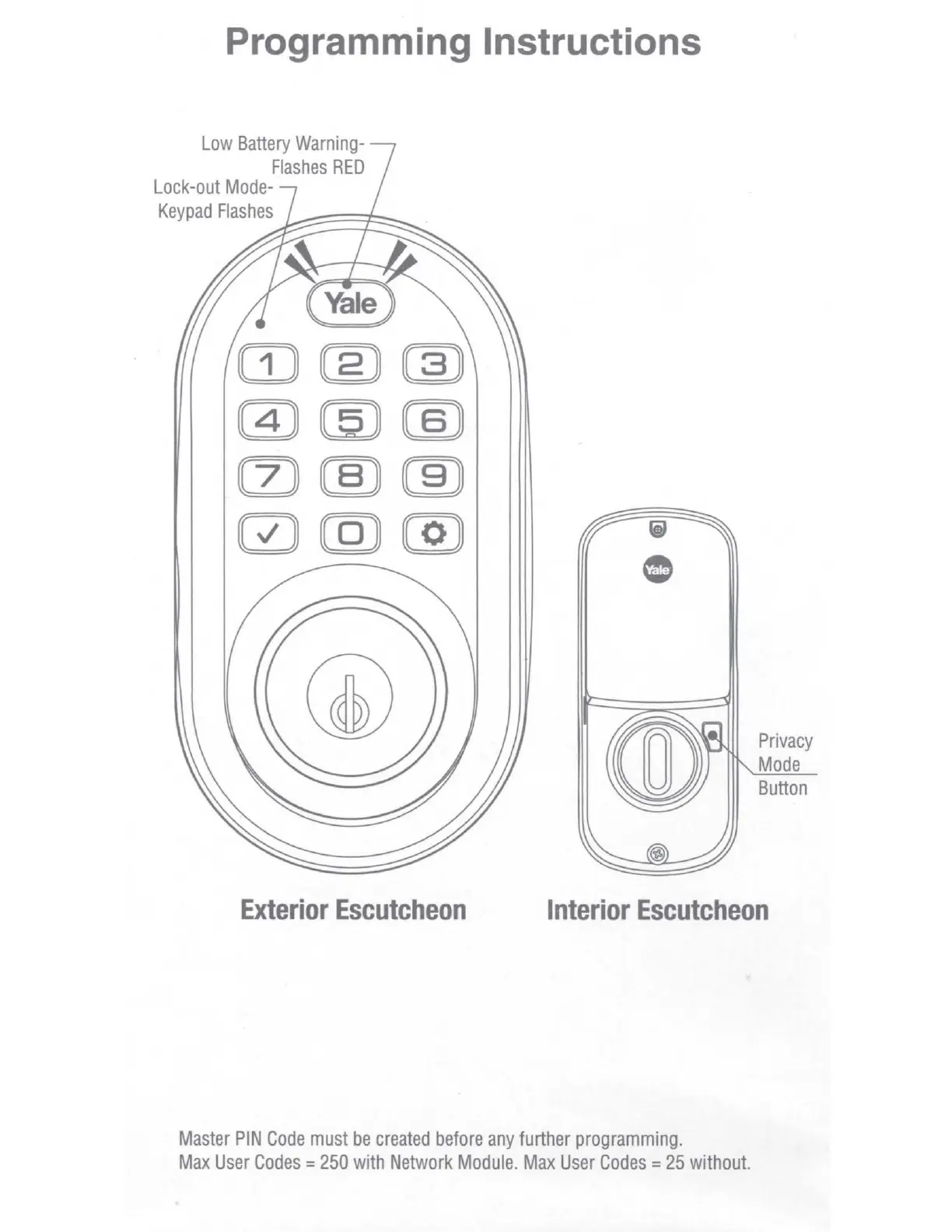 Programming Instructions

Low Battery Warning-
Flashes RED
Lock-out Mode-
Keypad Flashes

Yale

1 2 3
4 5 6
7 8 9
✓ 0

Yale

Privacy
Mode
Button

Exterior Escutcheon

Interior Escutcheon

Master PIN Code must be created before any further programming.
Max User Codes = 250 with Network Module. Max User Codes = 25 without.